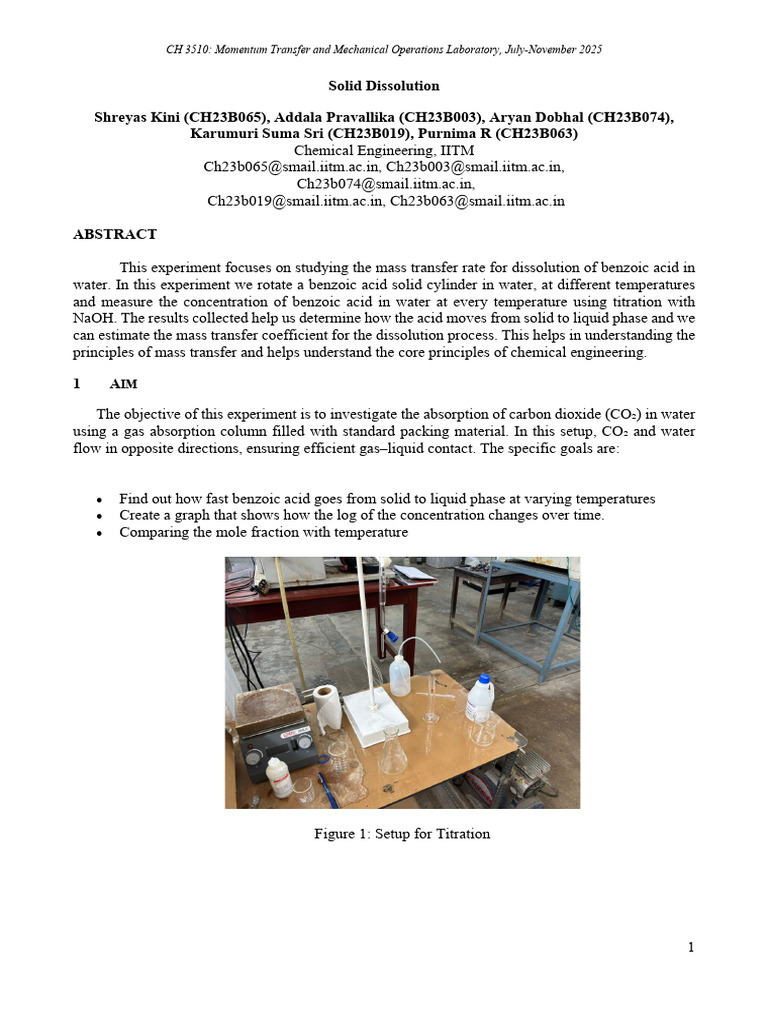 CH 3510: Momentum Transfer and Mechanical Operations Laboratory, July-November 2025

Solid Dissolution

Shreyas Kini (CH23B065), Addala Pravallika (CH23B003), Aryan Dobhal (CH23B074), Karumuri Suma Sri (CH23B019), Purnima R (CH23B063)
Chemical Engineering, IITM
Ch23b065@smail.iitm.ac.in, Ch23b003@smail.iitm.ac.in, Ch23b074@smail.iitm.ac.in, Ch23b019@smail.iitm.ac.in, Ch23b063@smail.iitm.ac.in

ABSTRACT

This experiment focuses on studying the mass transfer rate for dissolution of benzoic acid in water. In this experiment we rotate a benzoic acid solid cylinder in water, at different temperatures and measure the concentration of benzoic acid in water at every temperature using titration with NaOH. The results collected help us determine how the acid moves from solid to liquid phase and we can estimate the mass transfer coefficient for the dissolution process. This helps in understanding the principles of mass transfer and helps understand the core principles of chemical engineering.

1 AIM

The objective of this experiment is to investigate the absorption of carbon dioxide ($CO_2$) in water using a gas absorption column filled with standard packing material. In this setup, $CO_2$ and water flow in opposite directions, ensuring efficient gas–liquid contact. The specific goals are:

• Find out how fast benzoic acid goes from solid to liquid phase at varying temperatures
• Create a graph that shows how the log of the concentration changes over time.
• Comparing the mole fraction with temperature

Figure 1: Setup for Titration

1